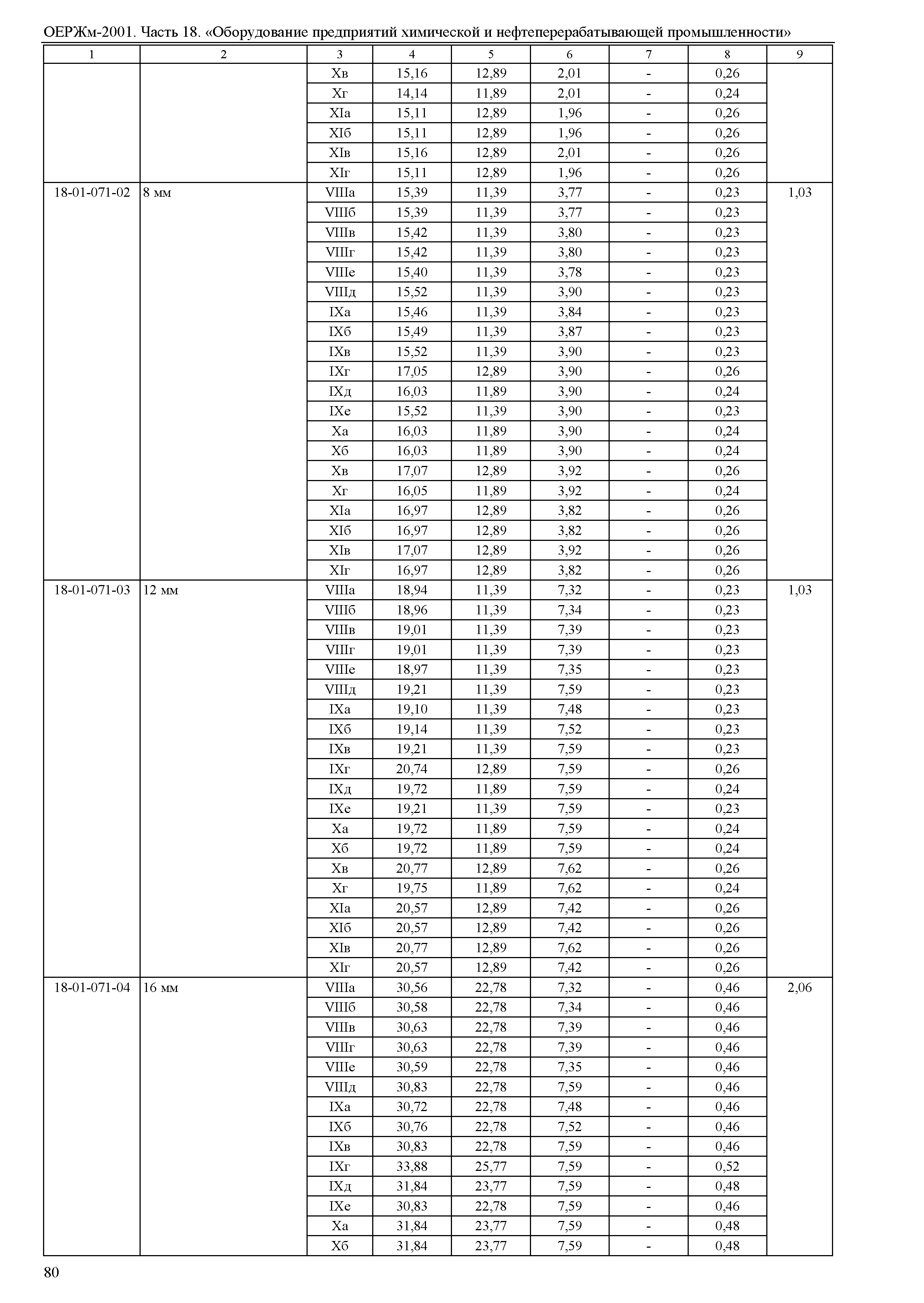 ОЕРЖм-2001. Часть 18. «Оборудование предприятий химической и нефтеперерабатывающей промышленности»

| 1 | 2 | 3 | 4 | 5 | 6 | 7 | 8 | 9 |
|---|---|---|---|---|---|---|---|---|
| | | Xв | 15,16 | 12,89 | 2,01 | - | 0,26 | |
| | | Xг | 14,14 | 11,89 | 2,01 | - | 0,24 | |
| | | XIа | 15,11 | 12,89 | 1,96 | - | 0,26 | |
| | | XIб | 15,11 | 12,89 | 1,96 | - | 0,26 | |
| | | XIв | 15,16 | 12,89 | 2,01 | - | 0,26 | |
| | | XIг | 15,11 | 12,89 | 1,96 | - | 0,26 | |
| 18-01-071-02 | 8 мм | VIIIа | 15,39 | 11,39 | 3,77 | - | 0,23 | 1,03 |
| | | VIIIб | 15,39 | 11,39 | 3,77 | - | 0,23 | |
| | | VIIIв | 15,42 | 11,39 | 3,80 | - | 0,23 | |
| | | VIIIг | 15,42 | 11,39 | 3,80 | - | 0,23 | |
| | | VIIIе | 15,40 | 11,39 | 3,78 | - | 0,23 | |
| | | VIIIд | 15,52 | 11,39 | 3,90 | - | 0,23 | |
| | | IXа | 15,46 | 11,39 | 3,84 | - | 0,23 | |
| | | IXб | 15,49 | 11,39 | 3,87 | - | 0,23 | |
| | | IXв | 15,52 | 11,39 | 3,90 | - | 0,23 | |
| | | IXг | 17,05 | 12,89 | 3,90 | - | 0,26 | |
| | | IXд | 16,03 | 11,89 | 3,90 | - | 0,24 | |
| | | IXе | 15,52 | 11,39 | 3,90 | - | 0,23 | |
| | | Xа | 16,03 | 11,89 | 3,90 | - | 0,24 | |
| | | Xб | 16,03 | 11,89 | 3,90 | - | 0,24 | |
| | | Xв | 17,07 | 12,89 | 3,92 | - | 0,26 | |
| | | Xг | 16,05 | 11,89 | 3,92 | - | 0,24 | |
| | | XIа | 16,97 | 12,89 | 3,82 | - | 0,26 | |
| | | XIб | 16,97 | 12,89 | 3,82 | - | 0,26 | |
| | | XIв | 17,07 | 12,89 | 3,92 | - | 0,26 | |
| | | XIг | 16,97 | 12,89 | 3,82 | - | 0,26 | |
| 18-01-071-03 | 12 мм | VIIIа | 18,94 | 11,39 | 7,32 | - | 0,23 | 1,03 |
| | | VIIIб | 18,96 | 11,39 | 7,34 | - | 0,23 | |
| | | VIIIв | 19,01 | 11,39 | 7,39 | - | 0,23 | |
| | | VIIIг | 19,01 | 11,39 | 7,39 | - | 0,23 | |
| | | VIIIе | 18,97 | 11,39 | 7,35 | - | 0,23 | |
| | | VIIIд | 19,21 | 11,39 | 7,59 | - | 0,23 | |
| | | IXа | 19,10 | 11,39 | 7,48 | - | 0,23 | |
| | | IXб | 19,14 | 11,39 | 7,52 | - | 0,23 | |
| | | IXв | 19,21 | 11,39 | 7,59 | - | 0,23 | |
| | | IXг | 20,74 | 12,89 | 7,59 | - | 0,26 | |
| | | IXд | 19,72 | 11,89 | 7,59 | - | 0,24 | |
| | | IXе | 19,21 | 11,39 | 7,59 | - | 0,23 | |
| | | Xа | 19,72 | 11,89 | 7,59 | - | 0,24 | |
| | | Xб | 19,72 | 11,89 | 7,59 | - | 0,24 | |
| | | Xв | 20,77 | 12,89 | 7,62 | - | 0,26 | |
| | | Xг | 19,75 | 11,89 | 7,62 | - | 0,24 | |
| | | XIа | 20,57 | 12,89 | 7,42 | - | 0,26 | |
| | | XIб | 20,57 | 12,89 | 7,42 | - | 0,26 | |
| | | XIв | 20,77 | 12,89 | 7,62 | - | 0,26 | |
| | | XIг | 20,57 | 12,89 | 7,42 | - | 0,26 | |
| 18-01-071-04 | 16 мм | VIIIа | 30,56 | 22,78 | 7,32 | - | 0,46 | 2,06 |
| | | VIIIб | 30,58 | 22,78 | 7,34 | - | 0,46 | |
| | | VIIIв | 30,63 | 22,78 | 7,39 | - | 0,46 | |
| | | VIIIг | 30,63 | 22,78 | 7,39 | - | 0,46 | |
| | | VIIIе | 30,59 | 22,78 | 7,35 | - | 0,46 | |
| | | VIIIд | 30,83 | 22,78 | 7,59 | - | 0,46 | |
| | | IXа | 30,72 | 22,78 | 7,48 | - | 0,46 | |
| | | IXб | 30,76 | 22,78 | 7,52 | - | 0,46 | |
| | | IXв | 30,83 | 22,78 | 7,59 | - | 0,46 | |
| | | IXг | 33,88 | 25,77 | 7,59 | - | 0,52 | |
| | | IXд | 31,84 | 23,77 | 7,59 | - | 0,48 | |
| | | IXе | 30,83 | 22,78 | 7,59 | - | 0,46 | |
| | | Xа | 31,84 | 23,77 | 7,59 | - | 0,48 | |
| | | Xб | 31,84 | 23,77 | 7,59 | - | 0,48 | |

80